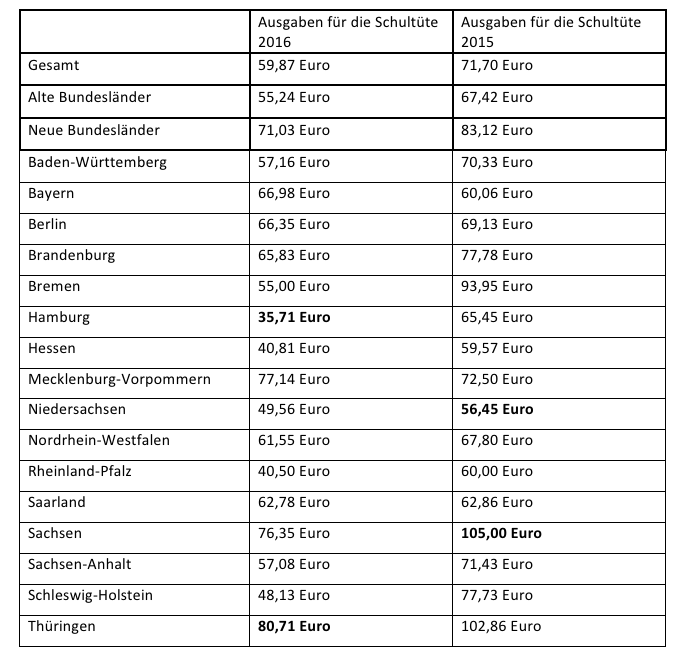 | | Ausgaben für die Schultüte 2016 | Ausgaben für die Schultüte 2015 |
|---|---|---|
| Gesamt | 59,87 Euro | 71,70 Euro |
| Alte Bundesländer | 55,24 Euro | 67,42 Euro |
| Neue Bundesländer | 71,03 Euro | 83,12 Euro |
| Baden-Württemberg | 57,16 Euro | 70,33 Euro |
| Bayern | 66,98 Euro | 60,06 Euro |
| Berlin | 66,35 Euro | 69,13 Euro |
| Brandenburg | 65,83 Euro | 77,78 Euro |
| Bremen | 55,00 Euro | 93,95 Euro |
| Hamburg | **35,71 Euro** | 65,45 Euro |
| Hessen | 40,81 Euro | 59,57 Euro |
| Mecklenburg-Vorpommern | 77,14 Euro | 72,50 Euro |
| Niedersachsen | 49,56 Euro | **56,45 Euro** |
| Nordrhein-Westfalen | 61,55 Euro | 67,80 Euro |
| Rheinland-Pfalz | 40,50 Euro | 60,00 Euro |
| Saarland | 62,78 Euro | 62,86 Euro |
| Sachsen | 76,35 Euro | **105,00 Euro** |
| Sachsen-Anhalt | 57,08 Euro | 71,43 Euro |
| Schleswig-Holstein | 48,13 Euro | 77,73 Euro |
| Thüringen | **80,71 Euro** | 102,86 Euro |